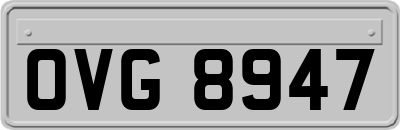 OVG 8947